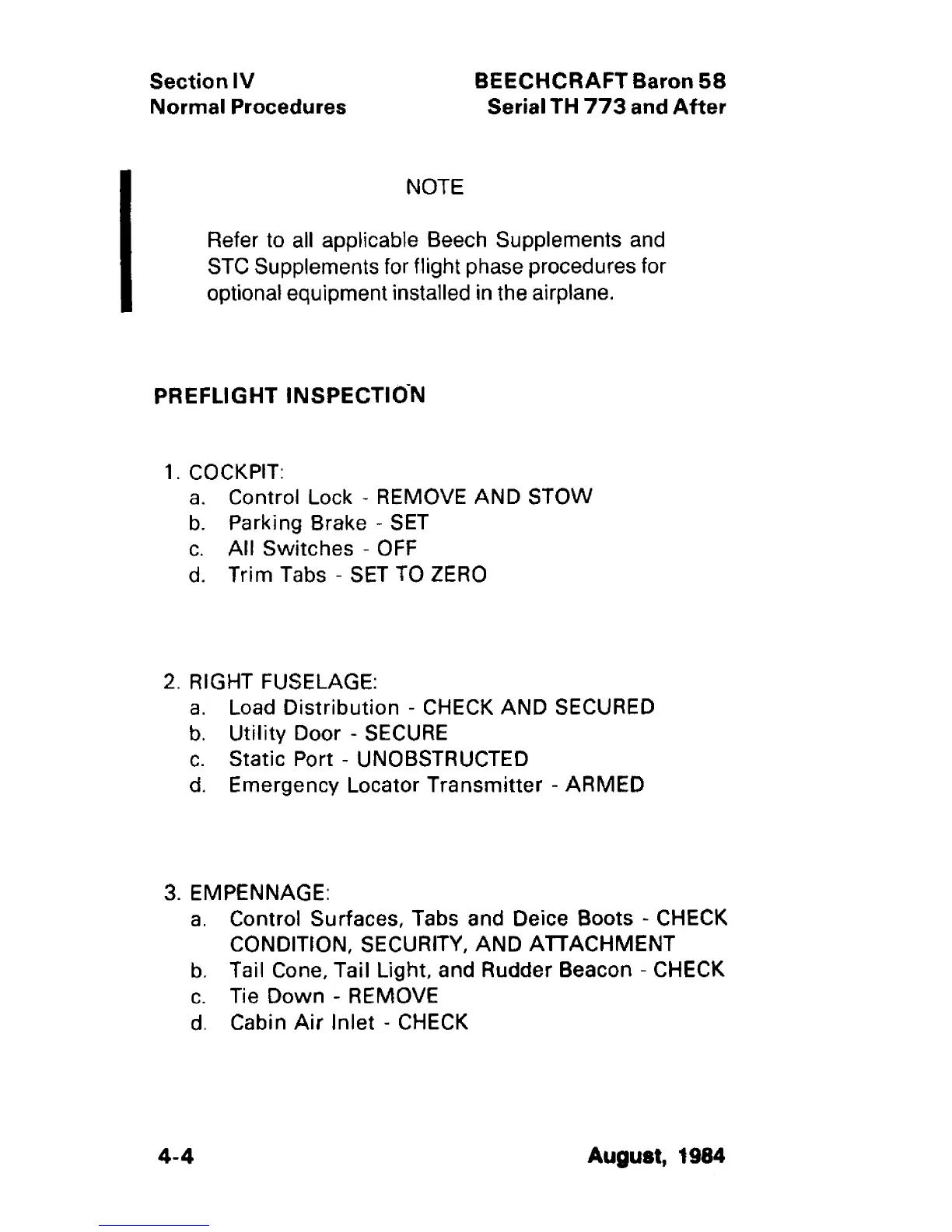 Section IV
Normal Procedures

BEECHCRAFT Baron 58
Serial TH 773 and After

NOTE

Refer to all applicable Beech Supplements and STC Supplements for flight phase procedures for optional equipment installed in the airplane.

PREFLIGHT INSPECTION

1. COCKPIT:
a. Control Lock - REMOVE AND STOW
b. Parking Brake - SET
c. All Switches - OFF
d. Trim Tabs - SET TO ZERO

2. RIGHT FUSELAGE:
a. Load Distribution - CHECK AND SECURED
b. Utility Door - SECURE
c. Static Port - UNOBSTRUCTED
d. Emergency Locator Transmitter - ARMED

3. EMPENNAGE:
a. Control Surfaces, Tabs and Deice Boots - CHECK CONDITION, SECURITY, AND ATTACHMENT
b. Tail Cone, Tail Light, and Rudder Beacon - CHECK
c. Tie Down - REMOVE
d. Cabin Air Inlet - CHECK

4-4

August, 1984